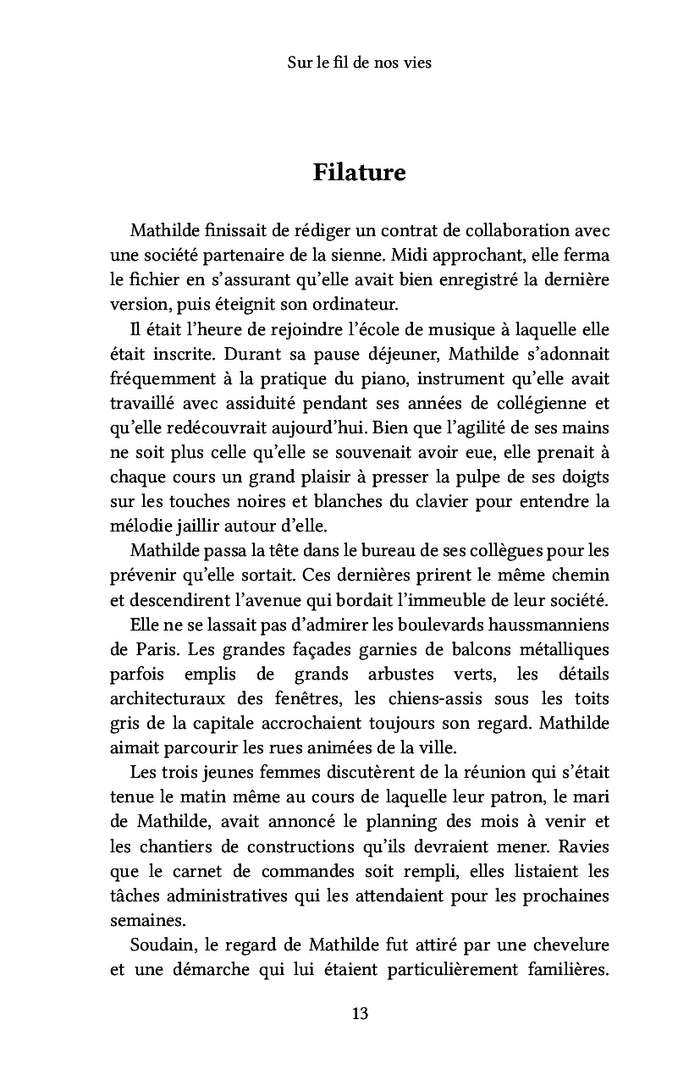 Sur le fil de nos vies

Filature

Mathilde finissait de rédiger un contrat de collaboration avec une société partenaire de la sienne. Midi approchant, elle ferma le fichier en s'assurant qu'elle avait bien enregistré la dernière version, puis éteignit son ordinateur.

Il était l'heure de rejoindre l'école de musique à laquelle elle était inscrite. Durant sa pause déjeuner, Mathilde s'adonnait fréquemment à la pratique du piano, instrument qu'elle avait travaillé avec assiduité pendant ses années de collégienne et qu'elle redécouvrait aujourd'hui. Bien que l'agilité de ses mains ne soit plus celle qu'elle se souvenait avoir eue, elle prenait à chaque cours un grand plaisir à presser la pulpe de ses doigts sur les touches noires et blanches du clavier pour entendre la mélodie jaillir autour d'elle.

Mathilde passa la tête dans le bureau de ses collègues pour les prévenir qu'elle sortait. Ces dernières prirent le même chemin et descendirent l'avenue qui bordait l'immeuble de leur société.

Elle ne se lassait pas d'admirer les boulevards haussmanniens de Paris. Les grandes façades garnies de balcons métalliques parfois emplis de grands arbustes verts, les détails architecturaux des fenêtres, les chiens-assis sous les toits gris de la capitale accrochaient toujours son regard. Mathilde aimait parcourir les rues animées de la ville.

Les trois jeunes femmes discutèrent de la réunion qui s'était tenue le matin même au cours de laquelle leur patron, le mari de Mathilde, avait annoncé le planning des mois à venir et les chantiers de constructions qu'ils devraient mener. Ravies que le carnet de commandes soit rempli, elles listaient les tâches administratives qui les attendaient pour les prochaines semaines.

Soudain, le regard de Mathilde fut attiré par une chevelure et une démarche qui lui étaient particulièrement familières.

13